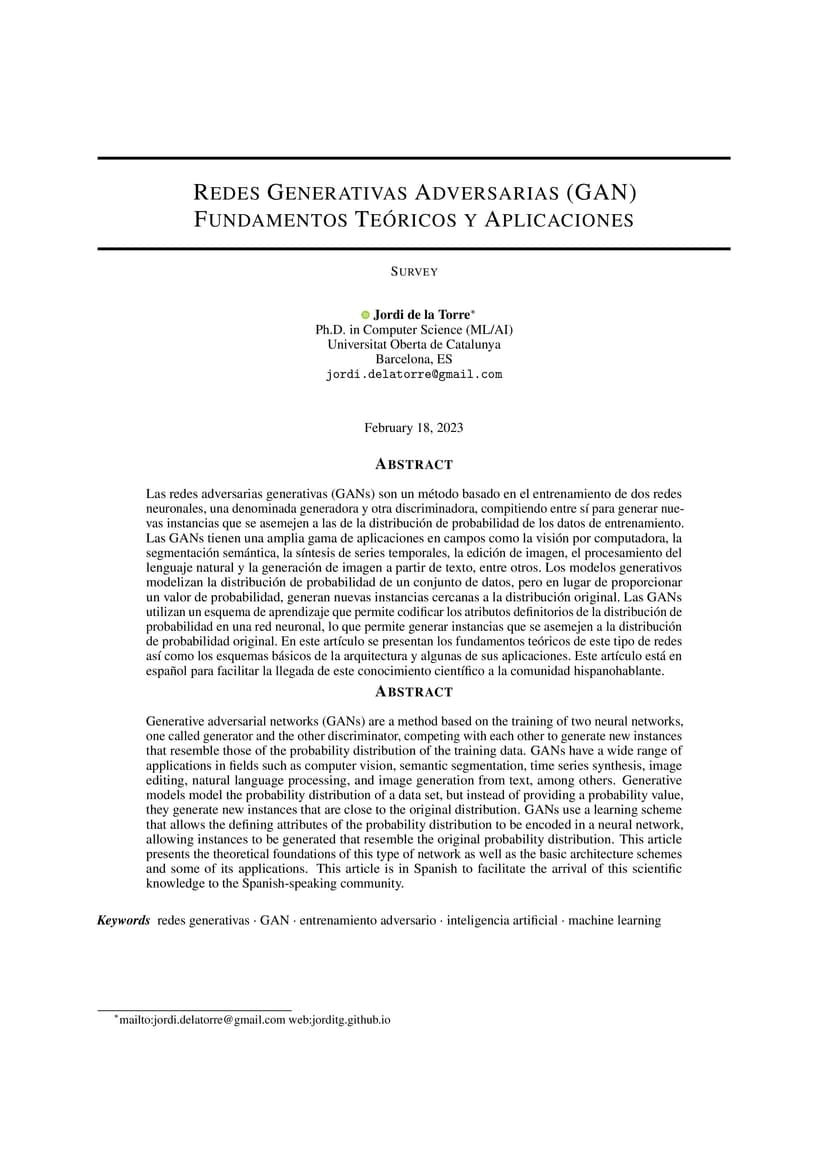 REDES GENERATIVAS ADVERSARIAS (GAN)
FUNDAMENTOS TEÓRICOS Y APLICACIONES

SURVEY

Jordi de la Torre*
Ph.D. in Computer Science (ML/AI)
Universitat Oberta de Catalunya
Barcelona, ES
jordi.delatorre@gmail.com

February 18, 2023

ABSTRACT

Las redes adversarias generativas (GANs) son un método basado en el entrenamiento de dos redes neuronales, una denominada generadora y otra discriminadora, compitiendo entre sí para generar nuevas instancias que se asemejen a las de la distribución de probabilidad de los datos de entrenamiento. Las GANs tienen una amplia gama de aplicaciones en campos como la visión por computadora, la segmentación semántica, la síntesis de series temporales, la edición de imagen, el procesamiento del lenguaje natural y la generación de imagen a partir de texto, entre otros. Los modelos generativos modelizan la distribución de probabilidad de un conjunto de datos, pero en lugar de proporcionar un valor de probabilidad, generan nuevas instancias cercanas a la distribución original. Las GANs utilizan un esquema de aprendizaje que permite codificar los atributos definitorios de la distribución de probabilidad en una red neuronal, lo que permite generar instancias que se asemejen a la distribución de probabilidad original. En este artículo se presentan los fundamentos teóricos de este tipo de redes así como los esquemas básicos de la arquitectura y algunas de sus aplicaciones. Este artículo está en español para facilitar la llegada de este conocimiento científico a la comunidad hispanohablante.

ABSTRACT

Generative adversarial networks (GANs) are a method based on the training of two neural networks, one called generator and the other discriminator, competing with each other to generate new instances that resemble those of the probability distribution of the training data. GANs have a wide range of applications in fields such as computer vision, semantic segmentation, time series synthesis, image editing, natural language processing, and image generation from text, among others. Generative models model the probability distribution of a data set, but instead of providing a probability value, they generate new instances that are close to the original distribution. GANs use a learning scheme that allows the defining attributes of the probability distribution to be encoded in a neural network, allowing instances to be generated that resemble the original probability distribution. This article presents the theoretical foundations of this type of network as well as the basic architecture schemes and some of its applications. This article is in Spanish to facilitate the arrival of this scientific knowledge to the Spanish-speaking community.

Keywords redes generativas · GAN · entrenamiento adversario · inteligencia artificial · machine learning

*mailto:jordi.delatorre@gmail.com web:jorditg.github.io